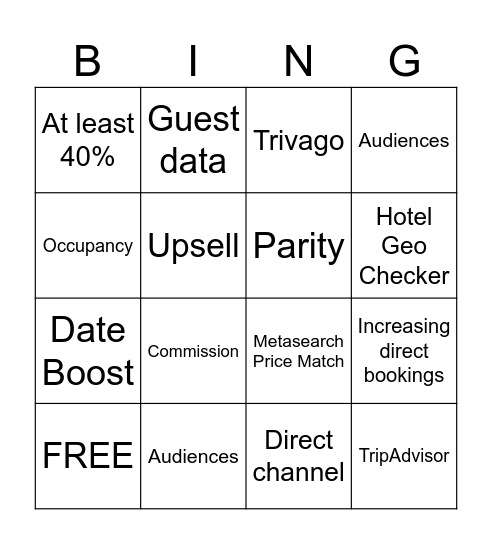 | B | I | N | G |
|---|---|---|---|
| At least 40% | Guest data | Trivago | Audiences |
| Occupancy | Upsell | Parity | Hotel Geo Checker |
| Date Boost | Commission | Metasearch Price Match | Increasing direct bookings |
| FREE | Audiences | Direct channel | TripAdvisor |